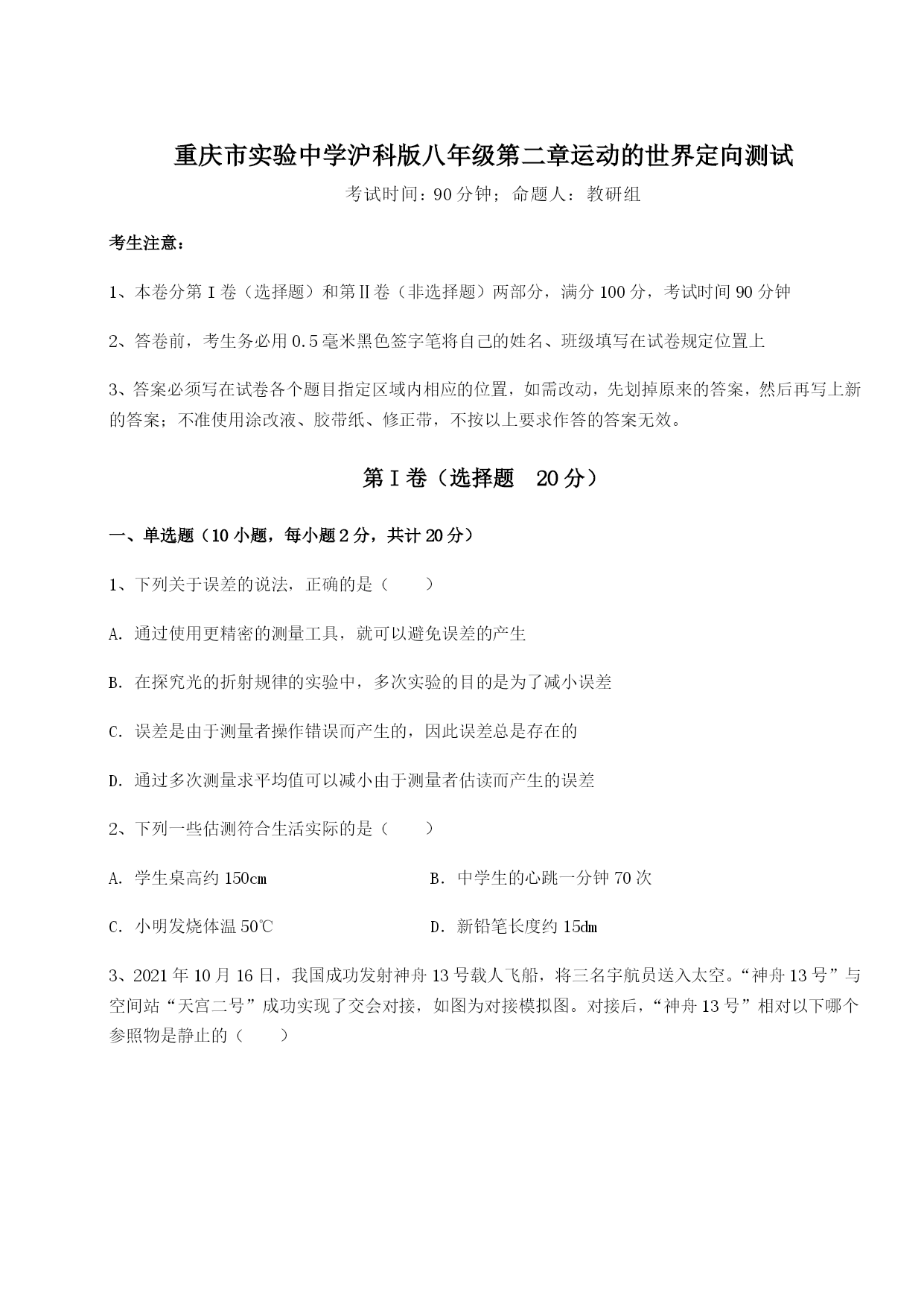 重庆市实验中学沪科版八年级第二章运动的世界定向测试

考试时间：90分钟；命题人：教研组

考生注意：

1、本卷分第I卷（选择题）和第II卷（非选择题）两部分，满分100分，考试时间90分钟

2、答卷前，考生务必用0.5毫米黑色签字笔将自己的姓名、班级填写在试卷规定位置上

3、答案必须写在试卷各个题目指定区域内相应的位置，如需改动，先划掉原来的答案，然后再写上新的答案；不准使用涂改液、胶带纸、修正带，不按以上要求作答的答案无效。

第I卷（选择题　20分）

一、单选题（10小题，每小题2分，共计20分）

1、下列关于误差的说法，正确的是（　　）

A. 通过使用更精密的测量工具，就可以避免误差的产生

B. 在探究光的折射规律的实验中，多次实验的目的是为了减小误差

C. 误差是由于测量者操作错误而产生的，因此误差总是存在的

D. 通过多次测量求平均值可以减小由于测量者估读而产生的误差

2、下列一些估测符合生活实际的是（　　）

A. 学生桌高约150cm

B. 中学生的心跳一分钟70次

C. 小明发烧体温50℃

D. 新铅笔长度约15dm

3、2021年10月16日，我国成功发射神舟13号载人飞船，将三名宇航员送入太空。“神舟13号”与空间站“天宫二号”成功实现了交会对接，如图为对接模拟图。对接后，“神舟13号”相对以下哪个参照物是静止的（　　）